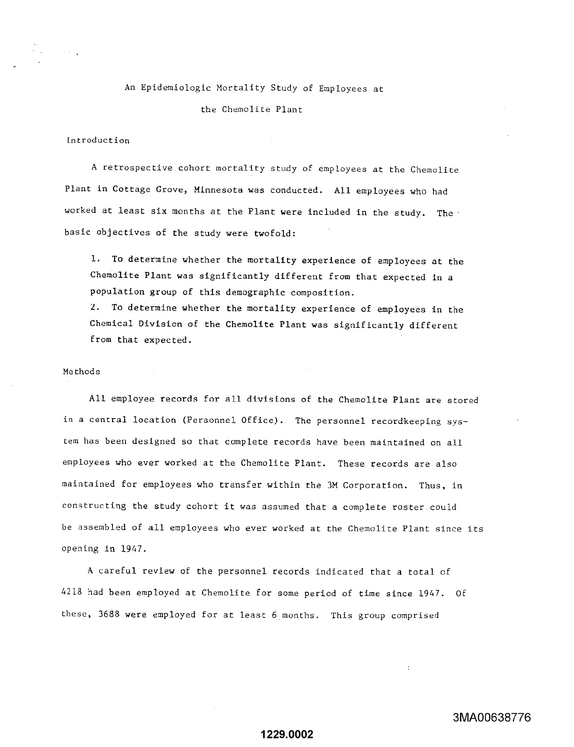 An Epidemiologic Mortality Study of Employees at
the Chemolite Plant

Introduction

A retrospective cohort mortality study of employees at the Chemolite Plant in Cottage Grove, Minnesota was conducted. All employees who had worked at least six months at the Plant were included in the study. The basic objectives of the study were twofold:

1. To determine whether the mortality experience of employees at the Chemolite Plant was significantly different from that expected in a population group of this demographic composition.
2. To determine whether the mortality experience of employees in the Chemical Division of the Chemolite Plant was significantly different from that expected.

Methods

All employee records for all divisions of the Chemolite Plant are stored in a central location (Personnel Office). The personnel recordkeeping system has been designed so that complete records have been maintained on all employees who ever worked at the Chemolite Plant. These records are also maintained for employees who transfer within the 3M Corporation. Thus, in constructing the study cohort it was assumed that a complete roster could be assembled of all employees who ever worked at the Chemolite Plant since its opening in 1947.

A careful review of the personnel records indicated that a total of 4218 had been employed at Chemolite for some period of time since 1947. Of these, 3688 were employed for at least 6 months. This group comprised

3MA00638776

1229.0002